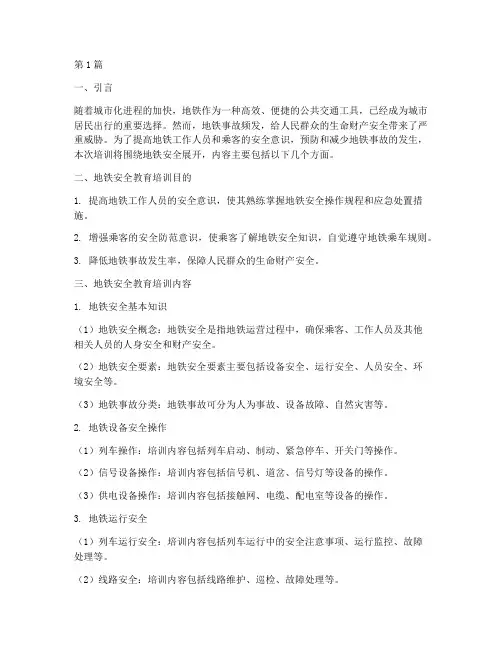 第1篇

一、引言

随着城市化进程的加快，地铁作为一种高效、便捷的公共交通工具，已经成为城市居民出行的重要选择。然而，地铁事故频发，给人民群众的生命财产安全带来了严重威胁。为了提高地铁工作人员和乘客的安全意识，预防和减少地铁事故的发生，本次培训将围绕地铁安全展开，内容主要包括以下几个方面。

二、地铁安全教育培训目的

1. 提高地铁工作人员的安全意识，使其熟练掌握地铁安全操作规程和应急处置措施。

2. 增强乘客的安全防范意识，使乘客了解地铁安全知识，自觉遵守地铁乘车规则。

3. 降低地铁事故发生率，保障人民群众的生命财产安全。

三、地铁安全教育培训内容

1. 地铁安全基本知识

（1）地铁安全概念：地铁安全是指地铁运营过程中，确保乘客、工作人员及其他相关人员的人身安全和财产安全。

（2）地铁安全要素：地铁安全要素主要包括设备安全、运行安全、人员安全、环境安全等。

（3）地铁事故分类：地铁事故可分为人为事故、设备故障、自然灾害等。

2. 地铁设备安全操作

（1）列车操作：培训内容包括列车启动、制动、紧急停车、开关门等操作。

（2）信号设备操作：培训内容包括信号机、道岔、信号灯等设备的操作。

（3）供电设备操作：培训内容包括接触网、电缆、配电室等设备的操作。

3. 地铁运行安全

（1）列车运行安全：培训内容包括列车运行中的安全注意事项、运行监控、故障处理等。

（2）线路安全：培训内容包括线路维护、巡检、故障处理等。